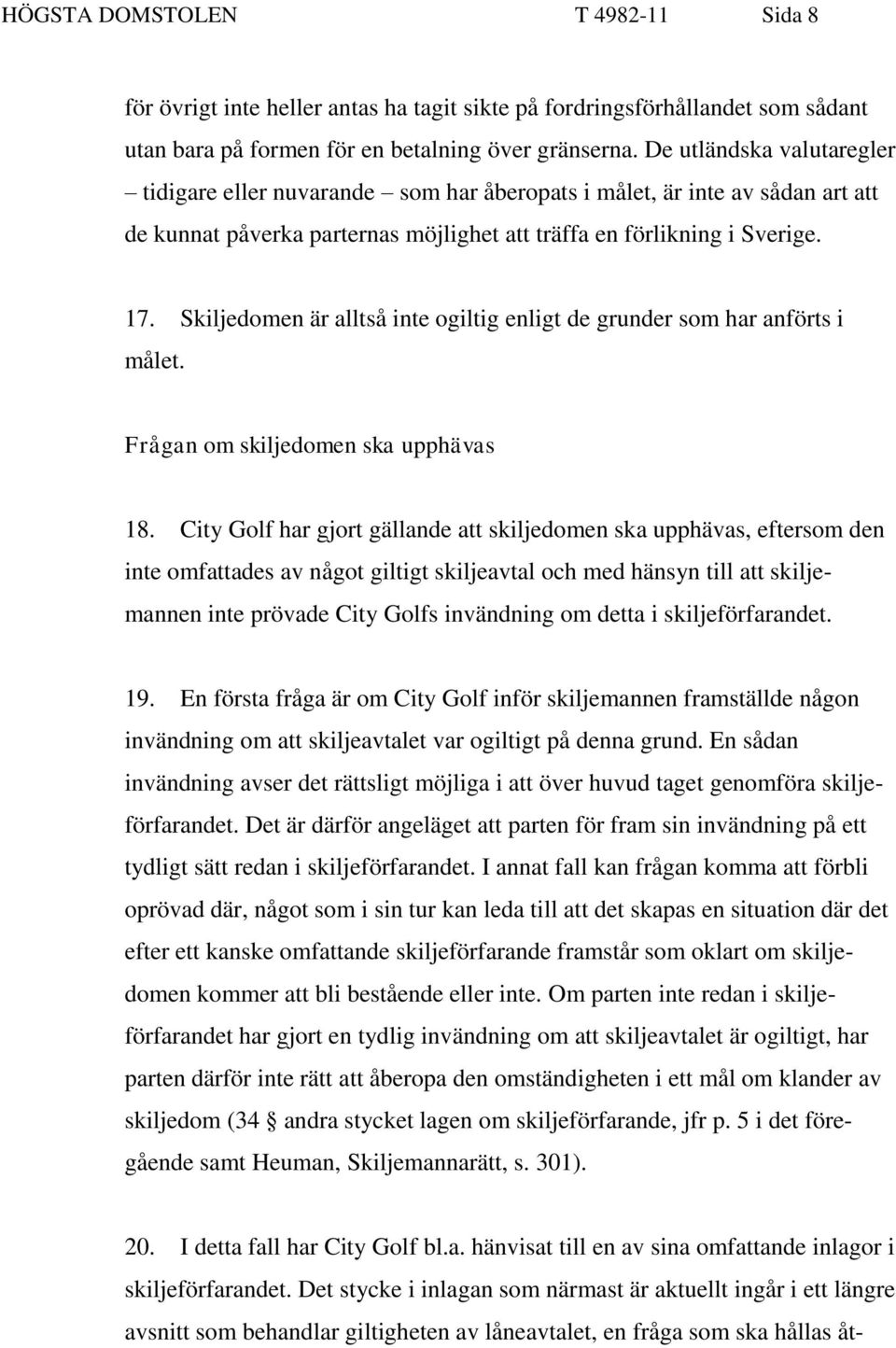 HÖGSTA DOMSTOLEN T 4982-11 Sida 8

för övrigt inte heller antas ha tagit sikte på fordringsförhållandet som sådant utan bara på formen för en betalning över gränserna. De utländska valutaregler – tidigare eller nuvarande – som har åberopats i målet, är inte av sådan art att de kunnat påverka parternas möjlighet att träffa en förlikning i Sverige.

17. Skiljedomen är alltså inte ogiltig enligt de grunder som har anförts i målet.

Frågan om skiljedomen ska upphävas

18. City Golf har gjort gällande att skiljedomen ska upphävas, eftersom den inte omfattades av något giltigt skiljeavtal och med hänsyn till att skiljemannen inte prövade City Golfs invändning om detta i skiljeförfarandet.

19. En första fråga är om City Golf inför skiljemannen framställde någon invändning om att skiljeavtalet var ogiltigt på denna grund. En sådan invändning avser det rättsligt möjliga i att över huvud taget genomföra skiljeförfarandet. Det är därför angeläget att parten för fram sin invändning på ett tydligt sätt redan i skiljeförfarandet. I annat fall kan frågan komma att förbli oprövad där, något som i sin tur kan leda till att det skapas en situation där det efter ett kanske omfattande skiljeförfarande framstår som oklart om skiljedomen kommer att bli bestående eller inte. Om parten inte redan i skiljeförfarandet har gjort en tydlig invändning om att skiljeavtalet är ogiltigt, har parten därför inte rätt att åberopa den omständigheten i ett mål om klander av skiljedom (34 § andra stycket lagen om skiljeförfarande, jfr p. 5 i det föregående samt Heuman, Skiljemannarätt, s. 301).

20. I detta fall har City Golf bl.a. hänvisat till en av sina omfattande inlagor i skiljeförfarandet. Det stycke i inlagan som närmast är aktuellt ingår i ett längre avsnitt som behandlar giltigheten av låneavtalet, en fråga som ska hållas åt-